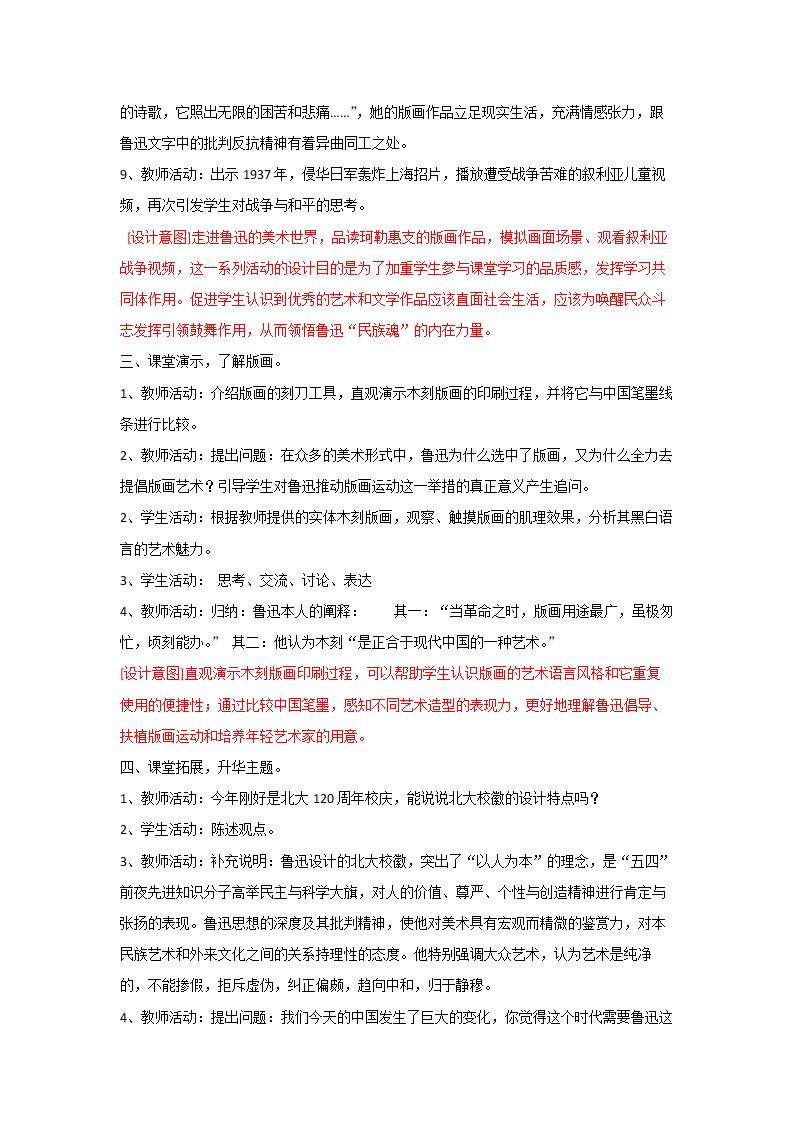 的诗歌，它照出无限的困苦和悲痛……”，她的版画作品立足现实生活，充满情感张力，跟鲁迅文字中的批判反抗精神有着异曲同工之处。

9、教师活动：出示1937年，侵华日军轰炸上海招片，播放遭受战争苦难的叙利亚儿童视频，再次引发学生对战争与和平的思考。

[设计意图]走进鲁迅的美术世界，品读珂勒惠支的版画作品，模拟画面场景、观看叙利亚战争视频，这一系列活动的设计目的是为了加重学生参与课堂学习的品质感，发挥学习共同体作用。促进学生认识到优秀的艺术和文学作品应该直面社会生活，应该为唤醒民众斗志发挥引领鼓舞作用，从而领悟鲁迅“民族魂”的内在力量。

三、课堂演示，了解版画。

1、教师活动：介绍版画的刻刀工具，直观演示木刻版画的印刷过程，并将它与中国笔墨线条进行比较。

2、教师活动：提出问题：在众多的美术形式中，鲁迅为什么选中了版画，又为什么全力去提倡版画艺术？引导学生对鲁迅推动版画运动这一举措的真正意义产生追问。

2、学生活动：根据教师提供的实体木刻版画，观察、触摸版画的肌理效果，分析其黑白语言的艺术魅力。

3、学生活动： 思考、交流、讨论、表达

4、教师活动：归纳：鲁迅本人的阐释： 其一：“当革命之时，版画用途最广，虽极匆忙，顷刻能办。” 其二：他认为木刻“是正合于现代中国的一种艺术。”

[设计意图]直观演示木刻版画印刷过程，可以帮助学生认识版画的艺术语言风格和它重复使用的便捷性；通过比较中国笔墨，感知不同艺术造型的表现力，更好地理解鲁迅倡导、扶植版画运动和培养年轻艺术家的用意。

四、课堂拓展，升华主题。

1、教师活动：今年刚好是北大120周年校庆，能说说北大校徽的设计特点吗？

2、学生活动：陈述观点。

3、教师活动：补充说明：鲁迅设计的北大校徽，突出了“以人为本”的理念，是“五四”前夜先进知识分子高举民主与科学大旗，对人的价值、尊严、个性与创造精神进行肯定与张扬的表现。鲁迅思想的深度及其批判精神，使他对美术具有宏观而精微的鉴赏力，对本民族艺术和外来文化之间的关系持理性的态度。他特别强调大众艺术，认为艺术是纯净的，不能掺假，拒斥虚伪，纠正偏颇，趋向中和，归于静穆。

4、教师活动：提出问题：我们今天的中国发生了巨大的变化，你觉得这个时代需要鲁迅这